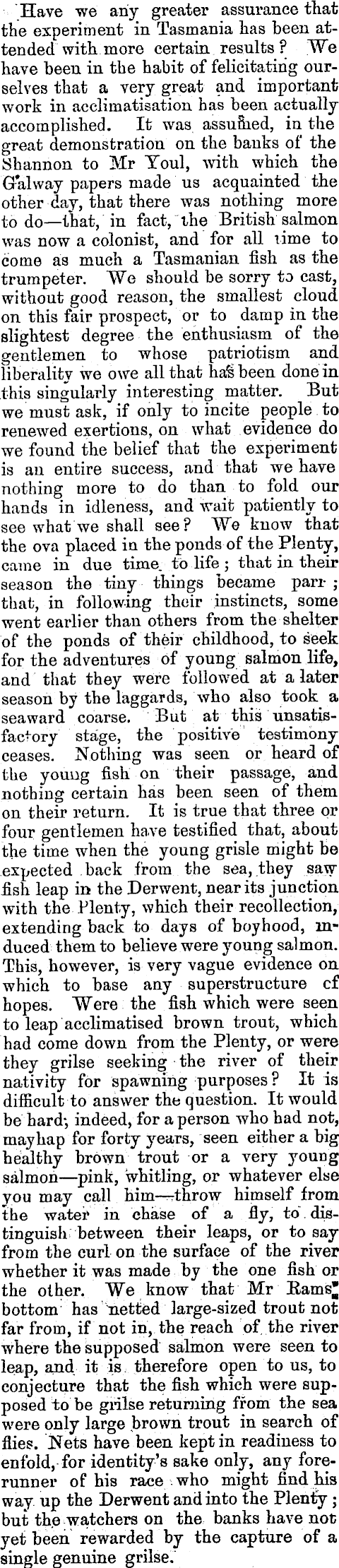 Have we any greater assurance that the experiment in Tasmania has been attended with more certain results? We have been in the habit of felicitating ourselves that a very great and important work in acclimatisation has been actually accomplished. It was assumed, in the great demonstration on the banks of the Shannon to Mr Youl, with which the Galway papers made us acquainted the other day, that there was nothing more to do—that, in fact, the British salmon was now a colonist, and for all time to come as much a Tasmanian fish as the trumpeter. We should be sorry to cast, without good reason, the smallest cloud on this fair prospect, or to damp in the slightest degree the enthusiasm of the gentlemen to whose patriotism and liberality we owe all that has been done in this singularly interesting matter. But we must ask, if only to incite people to renewed exertions, on what evidence do we found the belief that the experiment is an entire success, and that we have nothing more to do than to fold our hands in idleness, and wait patiently to see what we shall see? We know that the ova placed in the ponds of the Plenty, came in due time to life; that in their season the tiny things became parr; that, in following their instincts, some went earlier than others from the shelter of the ponds of their childhood, to seek for the adventures of young salmon life, and that they were followed at a later season by the laggards, who also took a seaward coarse. But at this unsatisfactory stage, the positive testimony ceases. Nothing was seen or heard of the young fish on their passage, and nothing certain has been seen of them on their return. It is true that three or four gentlemen have testified that, about the time when the young grisle might be expected back from the sea, they saw fish leap in the Derwent, near its junction with the Plenty, which their recollection, extending back to days of boyhood, induced them to believe were young salmon. This, however, is very vague evidence on which to base any superstructure cf hopes. Were the fish which were seen to leap acclimatised brown trout, which had come down from the Plenty, or were they grilse seeking the river of their nativity for spawning purposes? It is difficult to answer the question. It would be hard, indeed, for a person who had not, mayhap for forty years, seen either a big healthy brown trout or a very young salmon—pink, whitling, or whatever else you may call him—throw himself from the water in chase of a fly, to distinguish between their leaps, or to say from the curl on the surface of the river whether it was made by the one fish or the other. We know that Mr Ramsbottom has netted large-sized trout not far from, if not in, the reach of the river where the supposed salmon were seen to leap, and it is therefore open to us, to conjecture that the fish which were supposed to be grilse returning from the sea were only large brown trout in search of flies. Nets have been kept in readiness to enfold, for identity's sake only, any forerunner of his race who might find his way up the Derwent and into the Plenty; but the watchers on the banks have not yet been rewarded by the capture of a single genuine grilse.